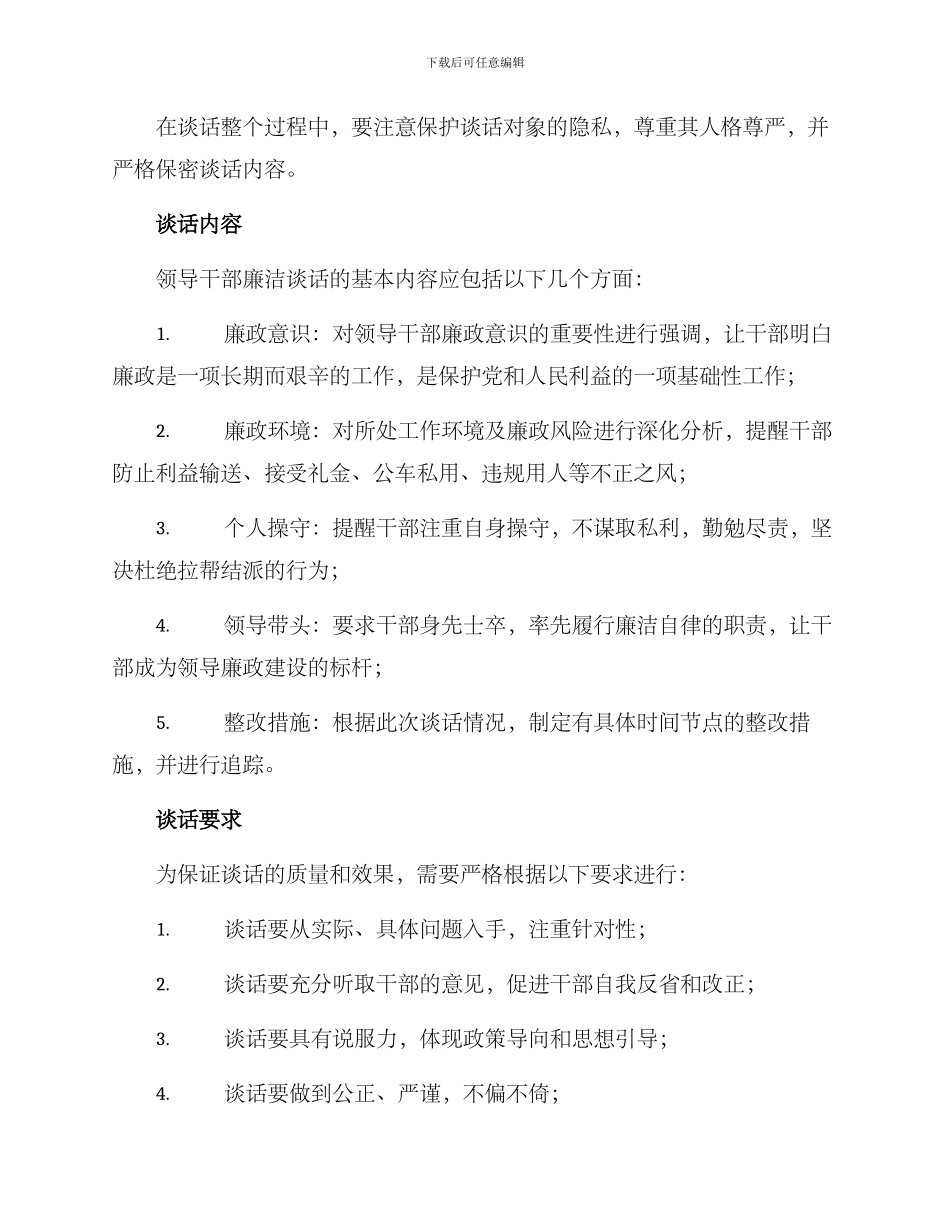 下载后可任意编辑

在谈话整个过程中，要注意保护谈话对象的隐私，尊重其人格尊严，并严格保密谈话内容。

谈话内容

领导干部廉洁谈话的基本内容应包括以下几个方面：

1. 廉政意识：对领导干部廉政意识的重要性进行强调，让干部明白廉政是一项长期而艰辛的工作，是保护党和人民利益的一项基础性工作；

2. 廉政环境：对所处工作环境及廉政风险进行深化分析，提醒干部防止利益输送、接受礼金、公车私用、违规用人等不正之风；

3. 个人操守：提醒干部注重自身操守，不谋取私利，勤勉尽责，坚决杜绝拉帮结派的行为；

4. 领导带头：要求干部身先士卒，率先履行廉洁自律的职责，让干部成为领导廉政建设的标杆；

5. 整改措施：根据此次谈话情况，制定有具体时间节点的整改措施，并进行追踪。

谈话要求

为保证谈话的质量和效果，需要严格根据以下要求进行：

1. 谈话要从实际、具体问题入手，注重针对性；

2. 谈话要充分听取干部的意见，促进干部自我反省和改正；

3. 谈话要具有说服力，体现政策导向和思想引导；

4. 谈话要做到公正、严谨，不偏不倚；